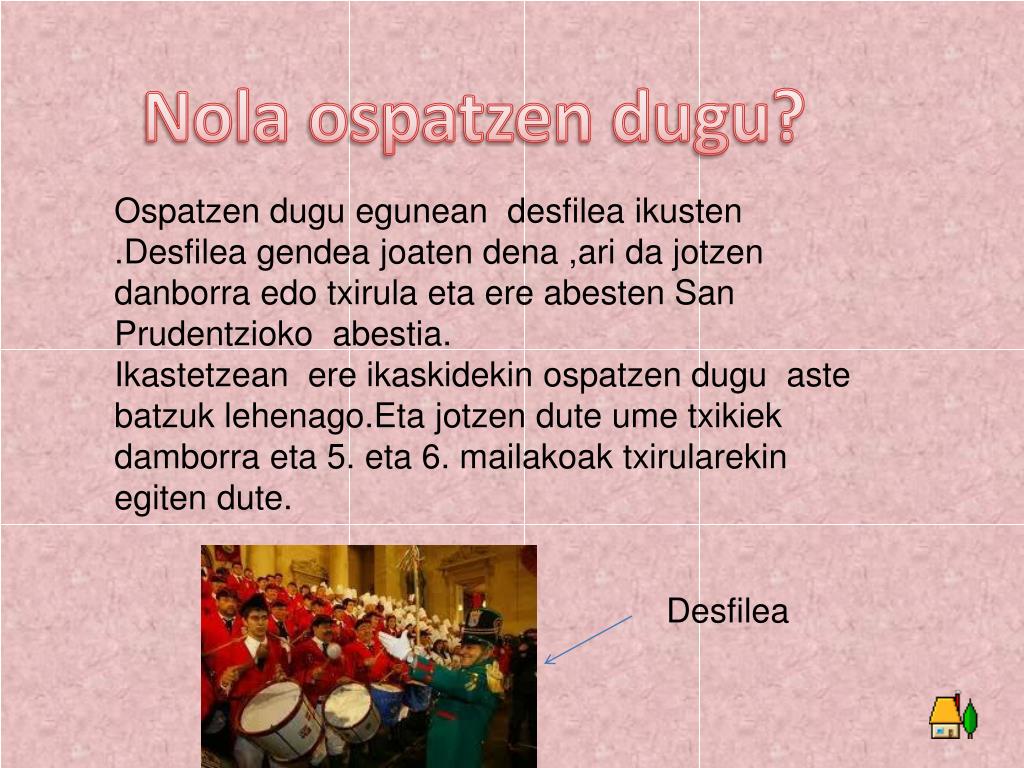 Nola ospatzen dugu?

Ospatzen dugu egunean desfilea ikusten .Desfilea gendea joaten dena ,ari da jotzen danborra edo txirula eta ere abesten San Prudentzioko abestia.

Ikastetzean ere ikaskidekin ospatzen dugu aste batzuk lehenago.Eta jotzen dute ume txikiek damborra eta 5. eta 6. mailakoak txirularekin egiten dute.

Desfilea